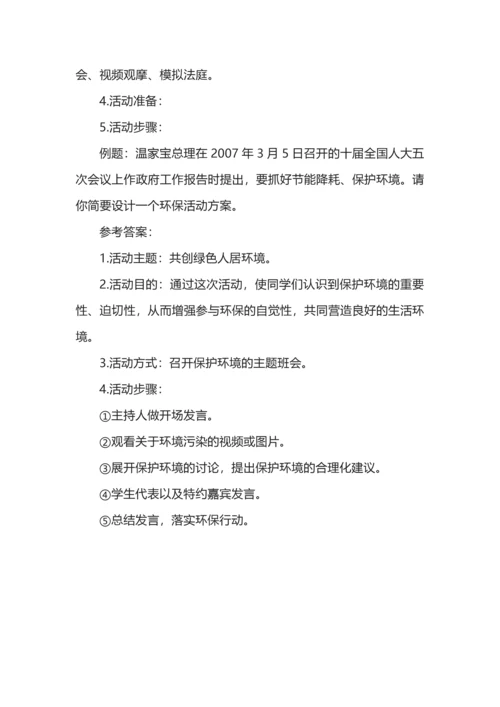 会、视频观摩、模拟法庭。

4.活动准备：

5.活动步骤：

例题：温家宝总理在 2007 年 3 月 5 日召开的十届全国人大五次会议上作政府工作报告时提出，要抓好节能降耗、保护环境。请你简要设计一个环保活动方案。

参考答案：

1.活动主题：共创绿色人居环境。

2.活动目的：通过这次活动，使同学们认识到保护环境的重要性、迫切性，从而增强参与环保的自觉性，共同营造良好的生活环境。

3.活动方式：召开保护环境的主题班会。

4.活动步骤：

①主持人做开场发言。

②观看关于环境污染的视频或图片。

③展开保护环境的讨论，提出保护环境的合理化建议。

④学生代表以及特约嘉宾发言。

⑤总结发言，落实环保行动。